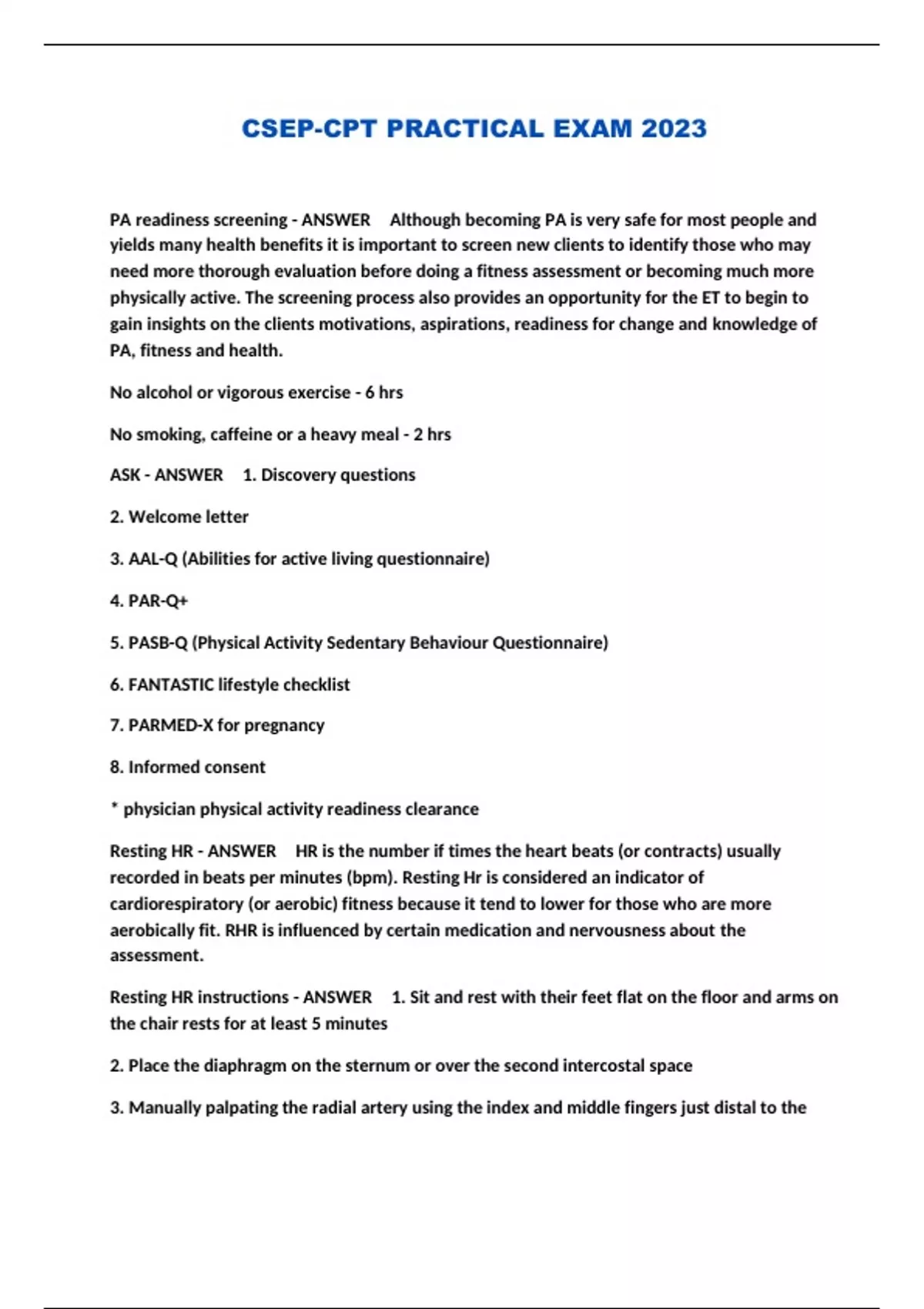 CSEP-CPT PRACTICAL EXAM 2023

PA readiness screening - ANSWER Although becoming PA is very safe for most people and yields many health benefits it is important to screen new clients to identify those who may need more thorough evaluation before doing a fitness assessment or becoming much more physically active. The screening process also provides an opportunity for the ET to begin to gain insights on the clients motivations, aspirations, readiness for change and knowledge of PA, fitness and health.

No alcohol or vigorous exercise - 6 hrs

No smoking, caffeine or a heavy meal - 2 hrs

ASK - ANSWER 1. Discovery questions

2. Welcome letter

3. AAL-Q (Abilities for active living questionnaire)

4. PAR-Q+

5. PASB-Q (Physical Activity Sedentary Behaviour Questionnaire)

6. FANTASTIC lifestyle checklist

7. PARMED-X for pregnancy

8. Informed consent

* physician physical activity readiness clearance

Resting HR - ANSWER HR is the number if times the heart beats (or contracts) usually recorded in beats per minutes (bpm). Resting Hr is considered an indicator of cardiorespiratory (or aerobic) fitness because it tend to lower for those who are more aerobically fit. RHR is influenced by certain medication and nervousness about the assessment.

Resting HR instructions - ANSWER 1. Sit and rest with their feet flat on the floor and arms on the chair rests for at least 5 minutes

2. Place the diaphragm on the sternum or over the second intercostal space

3. Manually palpating the radial artery using the index and middle fingers just distal to the